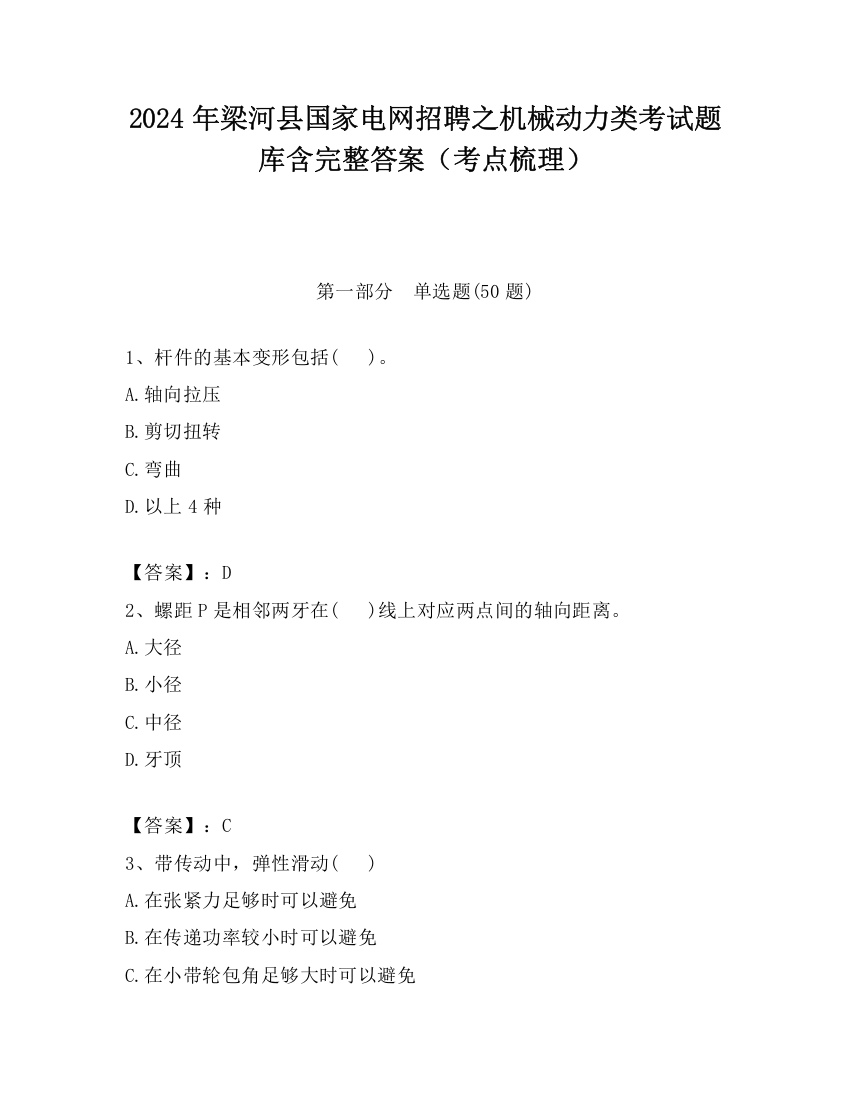 2024 年梁河县国家电网招聘之机械动力类考试题库含完整答案（考点梳理）

第一部分　单选题(50 题)

1、杆件的基本变形包括(　　)。

A.轴向拉压

B.剪切扭转

C.弯曲

D.以上 4 种

【答案】：D

2、螺距 P 是相邻两牙在(　　)线上对应两点间的轴向距离。

A.大径

B.小径

C.中径

D.牙顶

【答案】：C

3、带传动中，弹性滑动(　　)

A.在张紧力足够时可以避免

B.在传递功率较小时可以避免

C.在小带轮包角足够大时可以避免